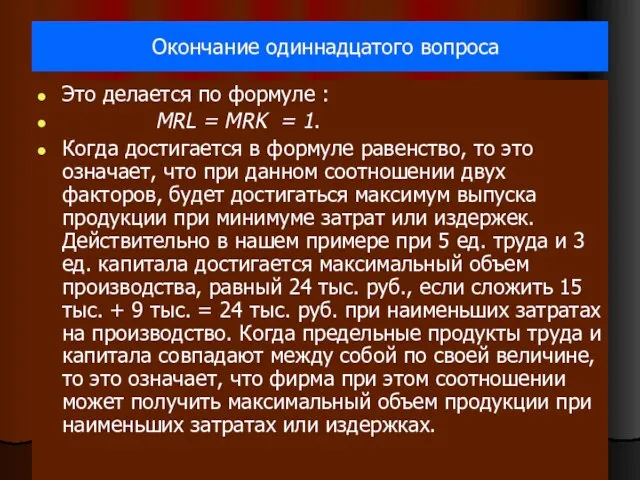 Окончание одиннадцатого вопроса

Это делается по формуле :

$MRL = MRK = 1$.

Когда достигается в формуле равенство, то это означает, что при данном соотношении двух факторов, будет достигаться максимум выпуска продукции при минимуме затрат или издержек. Действительно в нашем примере при 5 ед. труда и 3 ед. капитала достигается максимальный объем производства, равный 24 тыс. руб., если сложить 15 тыс. + 9 тыс. = 24 тыс. руб. при наименьших затратах на производство. Когда предельные продукты труда и капитала совпадают между собой по своей величине, то это означает, что фирма при этом соотношении может получить максимальный объем продукции при наименьших затратах или издержках.